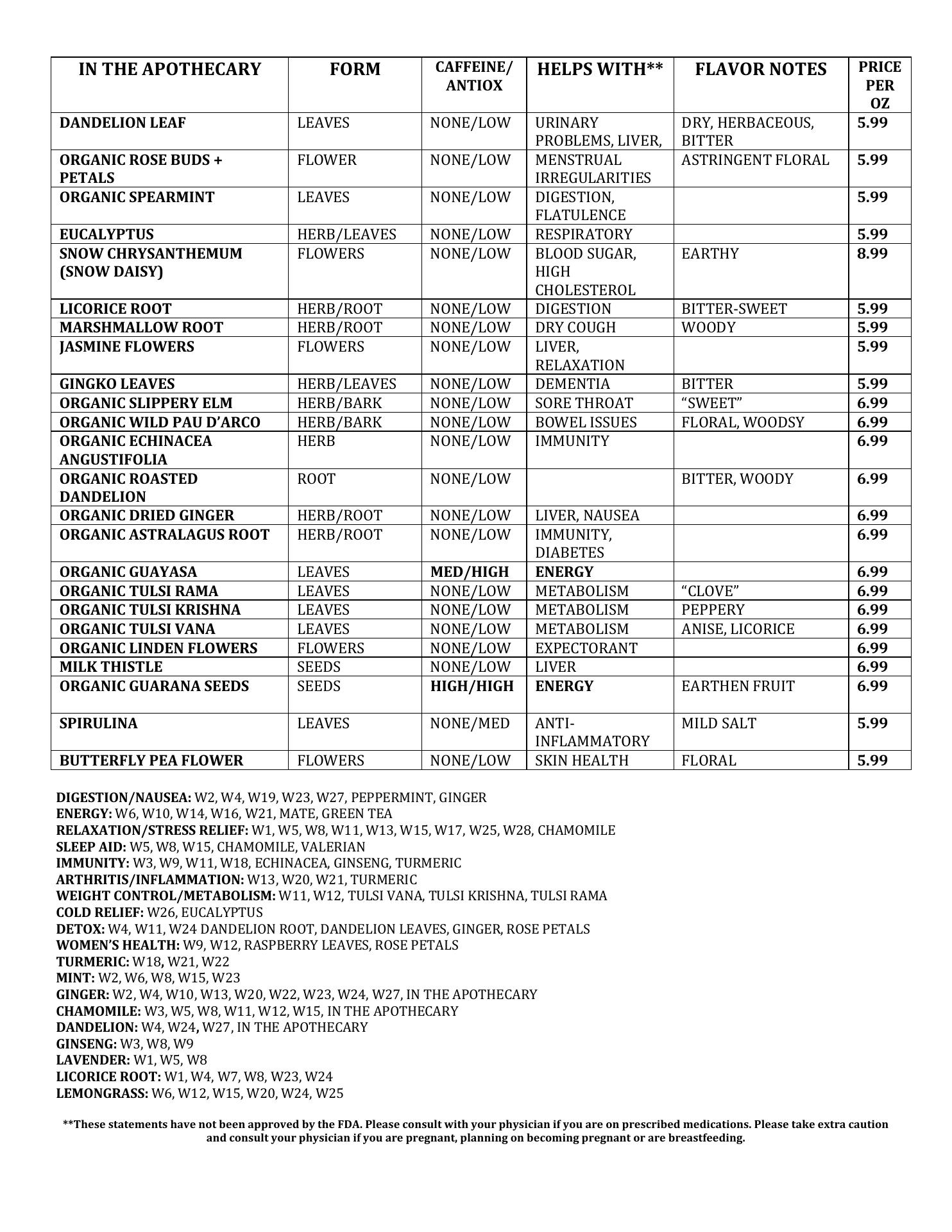 | IN THE APOTHECARY | FORM | CAFFEINE/ ANTIOX | HELPS WITH** | FLAVOR NOTES | PRICE PER OZ |
|---|---|---|---|---|---|
| DANDELION LEAF | LEAVES | NONE/LOW | URINARY PROBLEMS, LIVER, | DRY, HERBACEOUS, BITTER | 5.99 |
| ORGANIC ROSE BUDS + PETALS | FLOWER | NONE/LOW | MENSTRUAL IRREGULARITIES | ASTRINGENT FLORAL | 5.99 |
| ORGANIC SPEARMINT | LEAVES | NONE/LOW | DIGESTION, FLATULENCE | | 5.99 |
| EUCALYPTUS | HERB/LEAVES | NONE/LOW | RESPIRATORY | | 5.99 |
| SNOW CHRYSANTHEMUM (SNOW DAISY) | FLOWERS | NONE/LOW | BLOOD SUGAR, HIGH CHOLESTEROL | EARTHY | 8.99 |
| LICORICE ROOT | HERB/ROOT | NONE/LOW | DIGESTION | BITTER-SWEET | 5.99 |
| MARSHMALLOW ROOT | HERB/ROOT | NONE/LOW | DRY COUGH | WOODY | 5.99 |
| JASMINE FLOWERS | FLOWERS | NONE/LOW | LIVER, RELAXATION | | 5.99 |
| GINGKO LEAVES | HERB/LEAVES | NONE/LOW | DEMENTIA | BITTER | 5.99 |
| ORGANIC SLIPPERY ELM | HERB/BARK | NONE/LOW | SORE THROAT | “SWEET” | 6.99 |
| ORGANIC WILD PAU D’ARCO | HERB/BARK | NONE/LOW | BOWEL ISSUES | FLORAL, WOODSY | 6.99 |
| ORGANIC ECHINACEA ANGUSTIFOLIA | HERB | NONE/LOW | IMMUNITY | | 6.99 |
| ORGANIC ROASTED DANDELION | ROOT | NONE/LOW | | BITTER, WOODY | 6.99 |
| ORGANIC DRIED GINGER | HERB/ROOT | NONE/LOW | LIVER, NAUSEA | | 6.99 |
| ORGANIC ASTRALAGUS ROOT | HERB/ROOT | NONE/LOW | IMMUNITY, DIABETES | | 6.99 |
| ORGANIC GUAYASA | LEAVES | MED/HIGH | ENERGY | | 6.99 |
| ORGANIC TULSI RAMA | LEAVES | NONE/LOW | METABOLISM | “CLOVE” | 6.99 |
| ORGANIC TULSI KRISHNA | LEAVES | NONE/LOW | METABOLISM | PEPPERY | 6.99 |
| ORGANIC TULSI VANA | LEAVES | NONE/LOW | METABOLISM | ANISE, LICORICE | 6.99 |
| ORGANIC LINDEN FLOWERS | FLOWERS | NONE/LOW | EXPECTORANT | | 6.99 |
| MILK THISTLE | SEEDS | NONE/LOW | LIVER | | 6.99 |
| ORGANIC GUARANA SEEDS | SEEDS | HIGH/HIGH | ENERGY | EARTHEN FRUIT | 6.99 |
| SPIRULINA | LEAVES | NONE/MED | ANTI-INFLAMMATORY | MILD SALT | 5.99 |
| BUTTERFLY PEA FLOWER | FLOWERS | NONE/LOW | SKIN HEALTH | FLORAL | 5.99 |

DIGESTION/NAUSEA: W2, W4, W19, W23, W27, PEPPERMINT, GINGER
ENERGY: W6, W10, W14, W16, W21, MATE, GREEN TEA
RELAXATION/STRESS RELIEF: W1, W5, W8, W11, W13, W15, W17, W25, W28, CHAMOMILE
SLEEP AID: W5, W8, W15, CHAMOMILE, VALERIAN
IMMUNITY: W3, W9, W11, W18, ECHINACEA, GINSENG, TURMERIC
ARTHRITIS/INFLAMMATION: W13, W20, W21, TURMERIC
WEIGHT CONTROL/METABOLISM: W11, W12, TULSI VANA, TULSI KRISHNA, TULSI RAMA
COLD RELIEF: W26, EUCALYPTUS
DETOX: W4, W11, W24 DANDELION ROOT, DANDELION LEAVES, GINGER, ROSE PETALS
WOMEN’S HEALTH: W9, W12, RASPBERRY LEAVES, ROSE PETALS
TURMERIC: W18, W21, W22
MINT: W2, W6, W8, W15, W23
GINGER: W2, W4, W10, W13, W20, W22, W23, W24, W27, IN THE APOTHECARY
CHAMOMILE: W3, W5, W8, W11, W12, W15, IN THE APOTHECARY
DANDELION: W4, W24, W27, IN THE APOTHECARY
GINSENG: W3, W8, W9
LAVENDER: W1, W5, W8
LICORICE ROOT: W1, W4, W7, W8, W23, W24
LEMONGRASS: W6, W12, W15, W20, W24, W25

**These statements have not been approved by the FDA. Please consult with your physician if you are on prescribed medications. Please take extra caution and consult your physician if you are pregnant, planning on becoming pregnant or are breastfeeding.